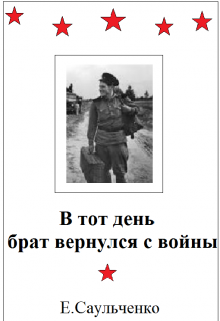 В тот день
брат вернулся с войны

Е.Саульченко